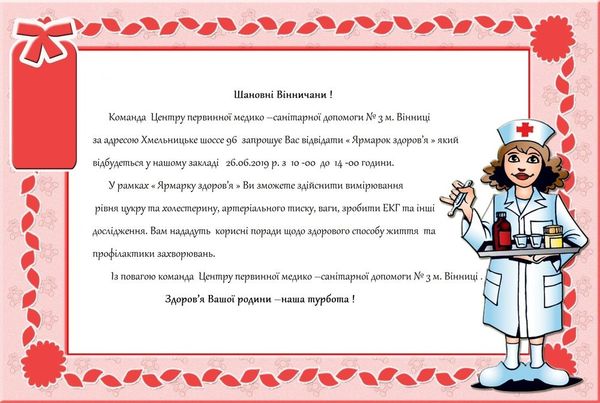 Шановні Вінничани !

Команда Центру первинної медико –санітарної допомоги № 3 м. Вінниці за адресою Хмельницьке шоссе 96 запрошує Вас відвідати « Ярмарок здоров'я » який відбудеться у нашому закладі 26.06.2019 р. з 10 -00 до 14 -00 години.

У рамках « Ярмарку здоров'я » Ви зможете здійснити вимірювання рівня цукру та холестерину, артеріального тиску, ваги, зробити ЕКГ та інші дослідження. Вам нададуть корисні поради щодо здорового способу життя та профілактики захворювань.

Із повагою команда Центру первинної медико –санітарної допомоги № 3 м. Вінниці .

Здоров'я Вашої родини –наша турбота !